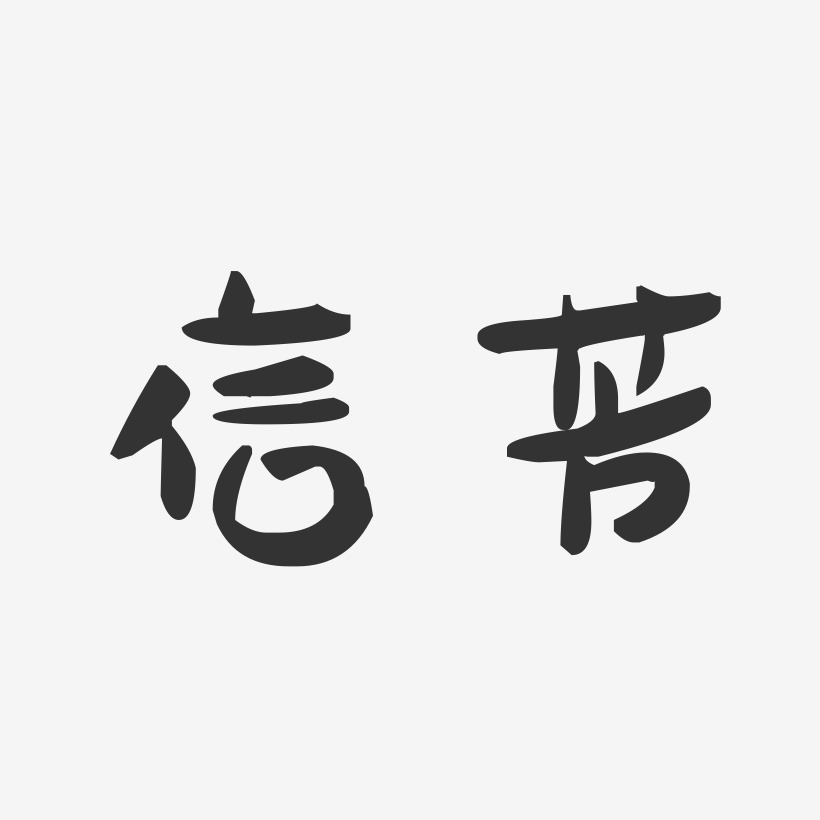 信节